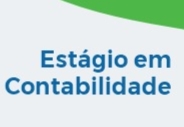 Estágio em Contabilidade